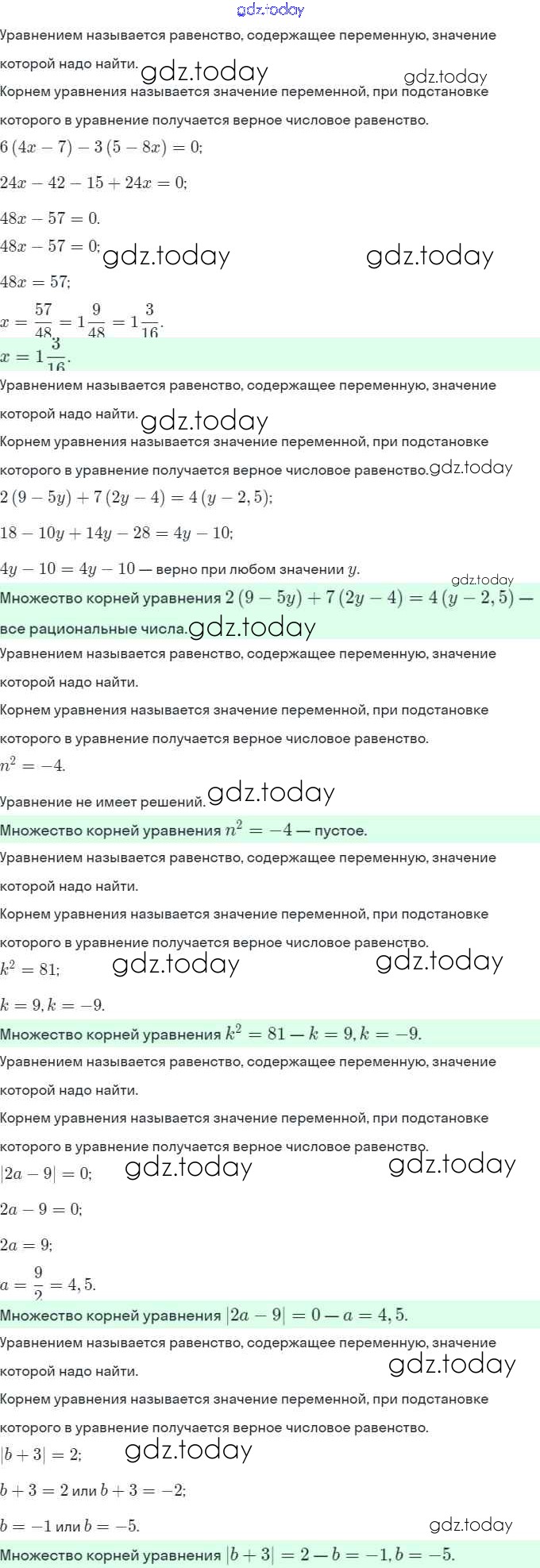 gdz.today

Уравнением называется равенство, содержащее переменную, значение которой надо найти. gdz.today gdz.today

Корнем уравнения называется значение переменной, при подстановке которого в уравнение получается верное числовое равенство.

$6(4x-7)-3(5-8x)=0;$

$24x-42-15+24x=0;$

$48x-57=0.$

$48x-57=0;$ gdz.today gdz.today

$48x=57;$

$x=\frac{57}{48}=1\frac{9}{48}=1\frac{3}{16}.$

$x=1\frac{3}{16}.$

Уравнением называется равенство, содержащее переменную, значение которой надо найти. gdz.today

Корнем уравнения называется значение переменной, при подстановке которого в уравнение получается верное числовое равенство. gdz.today

$2(9-5y)+7(2y-4)=4(y-2,5);$

$18-10y+14y-28=4y-10;$

$4y-10=4y-10$ — верно при любом значении $y$.

gdz.today

Множество корней уравнения $2(9-5y)+7(2y-4)=4(y-2,5)$ — все рациональные числа. gdz.today

Уравнением называется равенство, содержащее переменную, значение которой надо найти.

Корнем уравнения называется значение переменной, при подстановке которого в уравнение получается верное числовое равенство.

$n^2=-4.$

Уравнение не имеет решений. gdz.today

Множество корней уравнения $n^2=-4$ — пустое.

Уравнением называется равенство, содержащее переменную, значение которой надо найти.

Корнем уравнения называется значение переменной, при подстановке которого в уравнение получается верное числовое равенство.

$k^2=81;$ gdz.today gdz.today

$k=9, k=-9.$

Множество корней уравнения $k^2=81$ — $k=9, k=-9.$

Уравнением называется равенство, содержащее переменную, значение которой надо найти.

Корнем уравнения называется значение переменной, при подстановке которого в уравнение получается верное числовое равенство.

$|2a-9|=0;$ gdz.today gdz.today

$2a-9=0;$

$2a=9;$

$a=\frac{9}{2}=4,5.$

Множество корней уравнения $|2a-9|=0$ — $a=4,5.$

Уравнением называется равенство, содержащее переменную, значение которой надо найти. gdz.today

Корнем уравнения называется значение переменной, при подстановке которого в уравнение получается верное числовое равенство.

$|b+3|=2;$ gdz.today

$b+3=2$ или $b+3=-2;$

$b=-1$ или $b=-5.$ gdz.today

Множество корней уравнения $|b+3|=2$ — $b=-1, b=-5.$